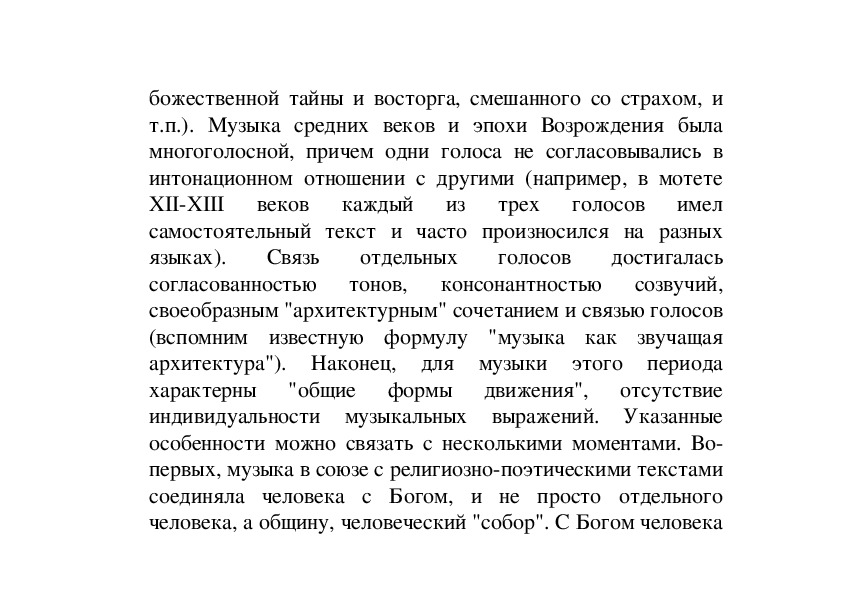 божественной тайны и восторга, смешанного со страхом, и т.п.). Музыка средних веков и эпохи Возрождения была многоголосной, причем одни голоса не согласовывались в интонационном отношении с другими (например, в мотете XII-XIII веков каждый из трех голосов имел самостоятельный текст и часто произносился на разных языках). Связь отдельных голосов достигалась согласованностью тонов, консонантностью созвучий, своеобразным "архитектурным" сочетанием и связью голосов (вспомним известную формулу "музыка как звучащая архитектура"). Наконец, для музыки этого периода характерны "общие формы движения", отсутствие индивидуальности музыкальных выражений. Указанные особенности можно связать с несколькими моментами. Во-первых, музыка в союзе с религиозно-поэтическими текстами соединяла человека с Богом, и не просто отдельного человека, а общину, человеческий "собор". С Богом человека